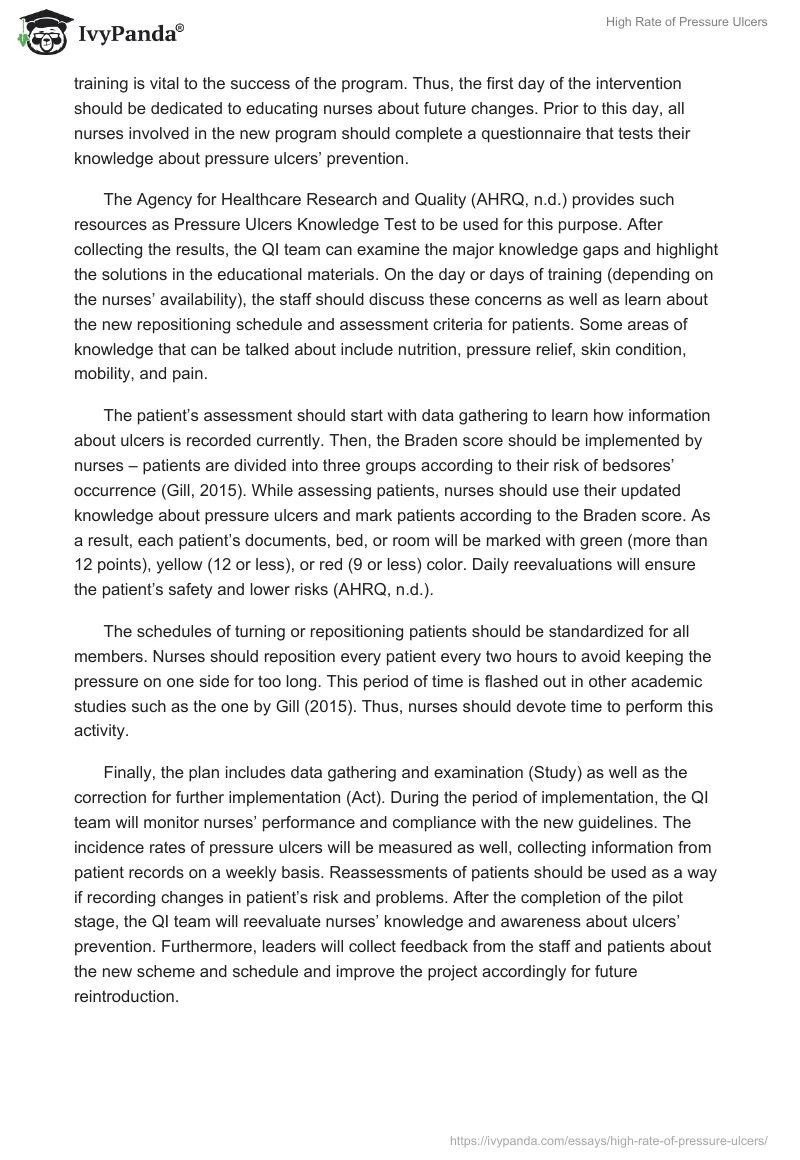 IvyPanda®

High Rate of Pressure Ulcers

training is vital to the success of the program. Thus, the first day of the intervention should be dedicated to educating nurses about future changes. Prior to this day, all nurses involved in the new program should complete a questionnaire that tests their knowledge about pressure ulcers' prevention.

The Agency for Healthcare Research and Quality (AHRQ, n.d.) provides such resources as Pressure Ulcers Knowledge Test to be used for this purpose. After collecting the results, the QI team can examine the major knowledge gaps and highlight the solutions in the educational materials. On the day or days of training (depending on the nurses' availability), the staff should discuss these concerns as well as learn about the new repositioning schedule and assessment criteria for patients. Some areas of knowledge that can be talked about include nutrition, pressure relief, skin condition, mobility, and pain.

The patient's assessment should start with data gathering to learn how information about ulcers is recorded currently. Then, the Braden score should be implemented by nurses – patients are divided into three groups according to their risk of bedsores' occurrence (Gill, 2015). While assessing patients, nurses should use their updated knowledge about pressure ulcers and mark patients according to the Braden score. As a result, each patient's documents, bed, or room will be marked with green (more than 12 points), yellow (12 or less), or red (9 or less) color. Daily reevaluations will ensure the patient's safety and lower risks (AHRQ, n.d.).

The schedules of turning or repositioning patients should be standardized for all members. Nurses should reposition every patient every two hours to avoid keeping the pressure on one side for too long. This period of time is flashed out in other academic studies such as the one by Gill (2015). Thus, nurses should devote time to perform this activity.

Finally, the plan includes data gathering and examination (Study) as well as the correction for further implementation (Act). During the period of implementation, the QI team will monitor nurses' performance and compliance with the new guidelines. The incidence rates of pressure ulcers will be measured as well, collecting information from patient records on a weekly basis. Reassessments of patients should be used as a way if recording changes in patient's risk and problems. After the completion of the pilot stage, the QI team will reevaluate nurses' knowledge and awareness about ulcers' prevention. Furthermore, leaders will collect feedback from the staff and patients about the new scheme and schedule and improve the project accordingly for future reintroduction.

https://ivypanda.com/essays/high-rate-of-pressure-ulcers/